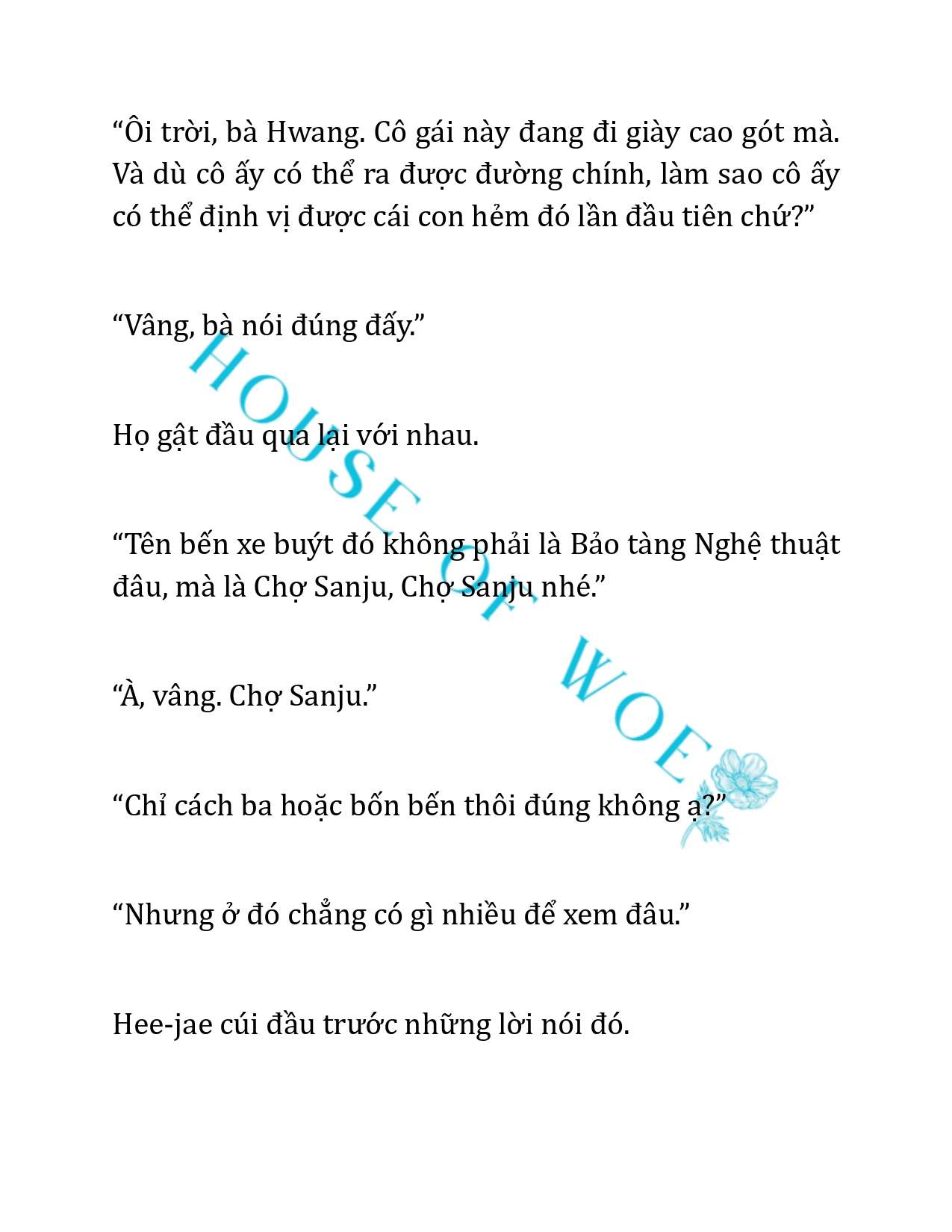 “Ôi trời, bà Hwang. Cô gái này đang đi giày cao gót mà. Và dù cô ấy có thể ra được đường chính, làm sao cô ấy có thể định vị được cái con hẻm đó lần đầu tiên chứ?”

“Vâng, bà nói đúng đấy.”

Họ gật đầu qua lại với nhau.

“Tên bến xe buýt đó không phải là Bảo tàng Nghệ thuật đâu, mà là Chợ Sanju, Chợ Sanju nhé.”

“À, vâng. Chợ Sanju.”

“Chỉ cách ba hoặc bốn bến thôi đúng không ạ?”

“Nhưng ở đó chẳng có gì nhiều để xem đâu.”

Hee-jae cúi đầu trước những lời nói đó.

HOUSE OF WOE